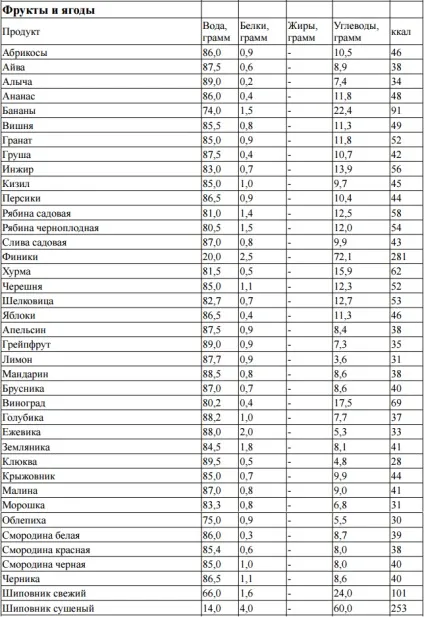 | Фрукты и ягоды | | | | | |
|---|---|---|---|---|---|
| Продукт | Вода, грамм | Белки, грамм | Жиры, грамм | Углеводы, грамм | ккал |
| Абрикосы | 86,0 | 0,9 | - | 10,5 | 46 |
| Айва | 87,5 | 0,6 | - | 8,9 | 38 |
| Алыча | 89,0 | 0,2 | - | 7,4 | 34 |
| Ананас | 86,0 | 0,4 | - | 11,8 | 48 |
| Бананы | 74,0 | 1,5 | - | 22,4 | 91 |
| Вишня | 85,5 | 0,8 | - | 11,3 | 49 |
| Гранат | 85,0 | 0,9 | - | 11,8 | 52 |
| Груша | 87,5 | 0,4 | - | 10,7 | 42 |
| Инжир | 83,0 | 0,7 | - | 13,9 | 56 |
| Кизил | 85,0 | 1,0 | - | 9,7 | 45 |
| Персики | 86,5 | 0,9 | - | 10,4 | 44 |
| Рябина садовая | 81,0 | 1,4 | - | 12,5 | 58 |
| Рябина черноплодная | 80,5 | 1,5 | - | 12,0 | 54 |
| Слива садовая | 87,0 | 0,8 | - | 9,9 | 43 |
| Финики | 20,0 | 2,5 | - | 72,1 | 281 |
| Хурма | 81,5 | 0,5 | - | 15,9 | 62 |
| Черешня | 85,0 | 1,1 | - | 12,3 | 52 |
| Шелковица | 82,7 | 0,7 | - | 12,7 | 53 |
| Яблоки | 86,5 | 0,4 | - | 11,3 | 46 |
| Апельсин | 87,5 | 0,9 | - | 8,4 | 38 |
| Грейпфрут | 89,0 | 0,9 | - | 7,3 | 35 |
| Лимон | 87,7 | 0,9 | - | 3,6 | 31 |
| Мандарин | 88,5 | 0,8 | - | 8,6 | 38 |
| Брусника | 87,0 | 0,7 | - | 8,6 | 40 |
| Виноград | 80,2 | 0,4 | - | 17,5 | 69 |
| Голубика | 88,2 | 1,0 | - | 7,7 | 37 |
| Ежевика | 88,0 | 2,0 | - | 5,3 | 33 |
| Земляника | 84,5 | 1,8 | - | 8,1 | 41 |
| Клюква | 89,5 | 0,5 | - | 4,8 | 28 |
| Крыжовник | 85,0 | 0,7 | - | 9,9 | 44 |
| Малина | 87,0 | 0,8 | - | 9,0 | 41 |
| Морошка | 83,3 | 0,8 | - | 6,8 | 31 |
| Облепиха | 75,0 | 0,9 | - | 5,5 | 30 |
| Смородина белая | 86,0 | 0,3 | - | 8,7 | 39 |
| Смородина красная | 85,4 | 0,6 | - | 8,0 | 38 |
| Смородина черная | 85,0 | 1,0 | - | 8,0 | 40 |
| Черника | 86,5 | 1,1 | - | 8,6 | 40 |
| Шиповник свежий | 66,0 | 1,6 | - | 24,0 | 101 |
| Шиповник сушеный | 14,0 | 4,0 | - | 60,0 | 253 |